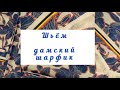 Шьём

дамский шарфик